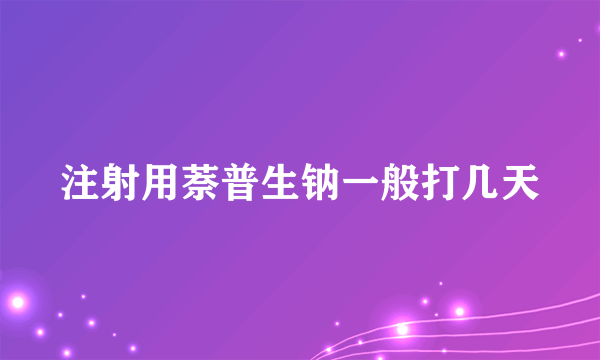 注射用萘普生钠一般打几天